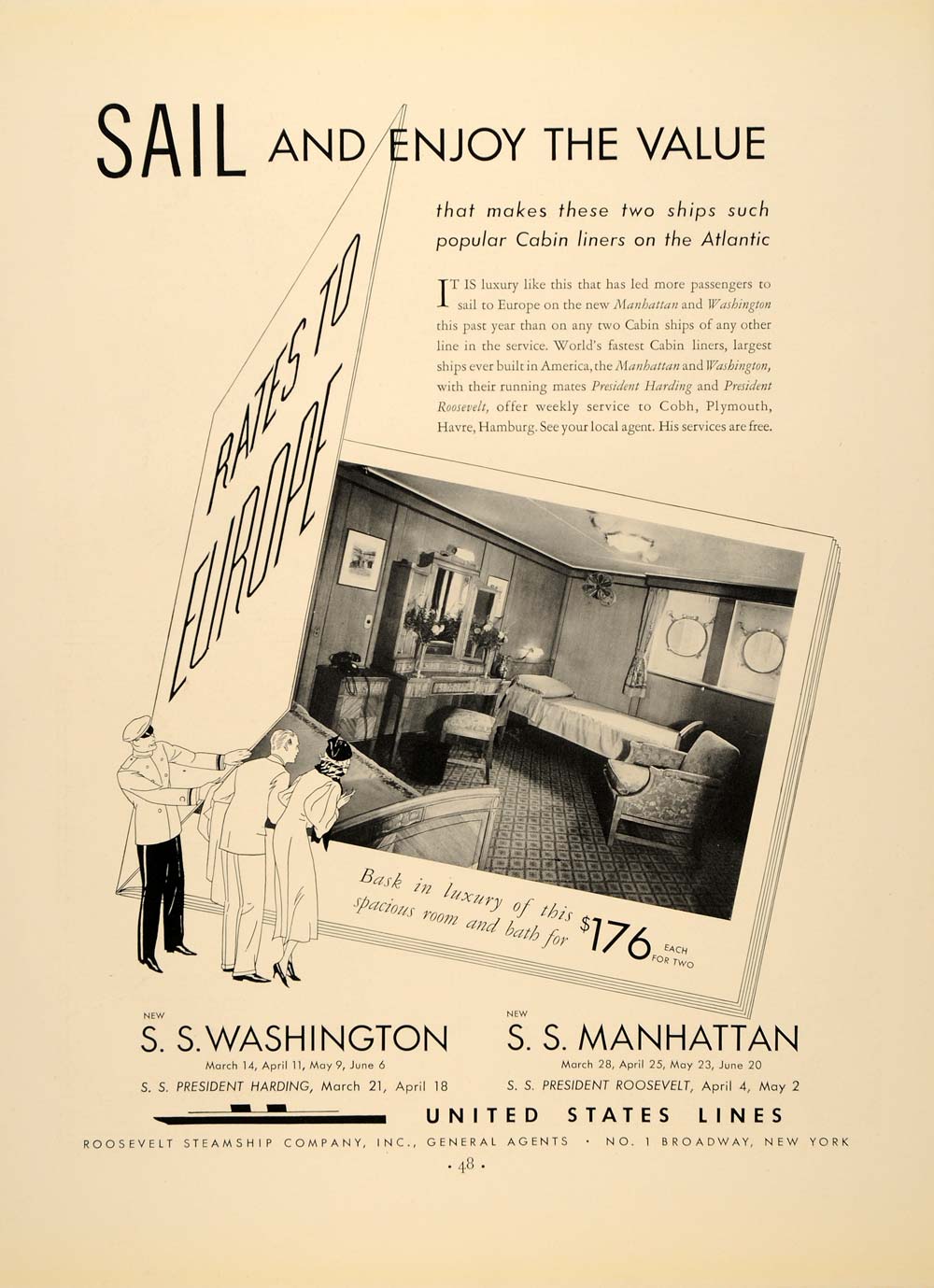 SAIL AND ENJOY THE VALUE

that makes these two ships such popular Cabin liners on the Atlantic

IT IS luxury like this that has led more passengers to sail to Europe on the new Manhattan and Washington this past year than on any two Cabin ships of any other line in the service. World's fastest Cabin liners, largest ships ever built in America, the Manhattan and Washington, with their running mates President Harding and President Roosevelt, offer weekly service to Cobh, Plymouth, Havre, Hamburg. See your local agent. His services are free.

RATES TO EUROPE

Bask in luxury of this spacious room and bath for $176 EACH FOR TWO

NEW
S. S. WASHINGTON
March 14, April 11, May 9, June 6
S. S. PRESIDENT HARDING, March 21, April 18

NEW
S. S. MANHATTAN
March 28, April 25, May 23, June 20
S. S. PRESIDENT ROOSEVELT, April 4, May 2

UNITED STATES LINES

ROOSEVELT STEAMSHIP COMPANY, INC., GENERAL AGENTS • NO. 1 BROADWAY, NEW YORK

• 48 •